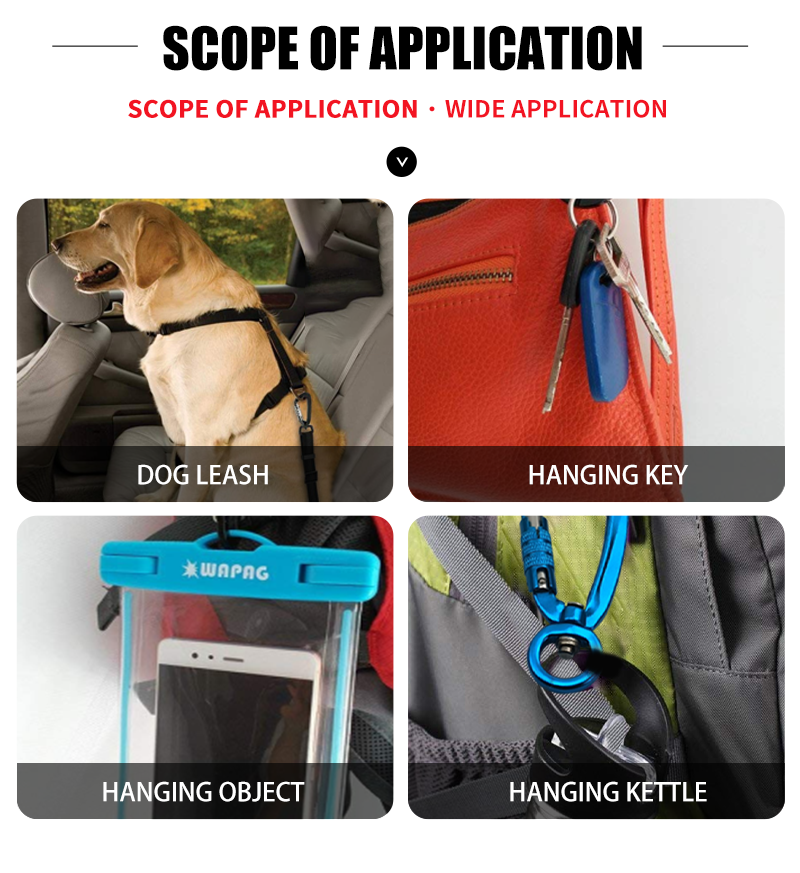 SCOPE OF APPLICATION

SCOPE OF APPLICATION · WIDE APPLICATION

DOG LEASH

HANGING KEY

WAPAG

HANGING OBJECT

HANGING KETTLE